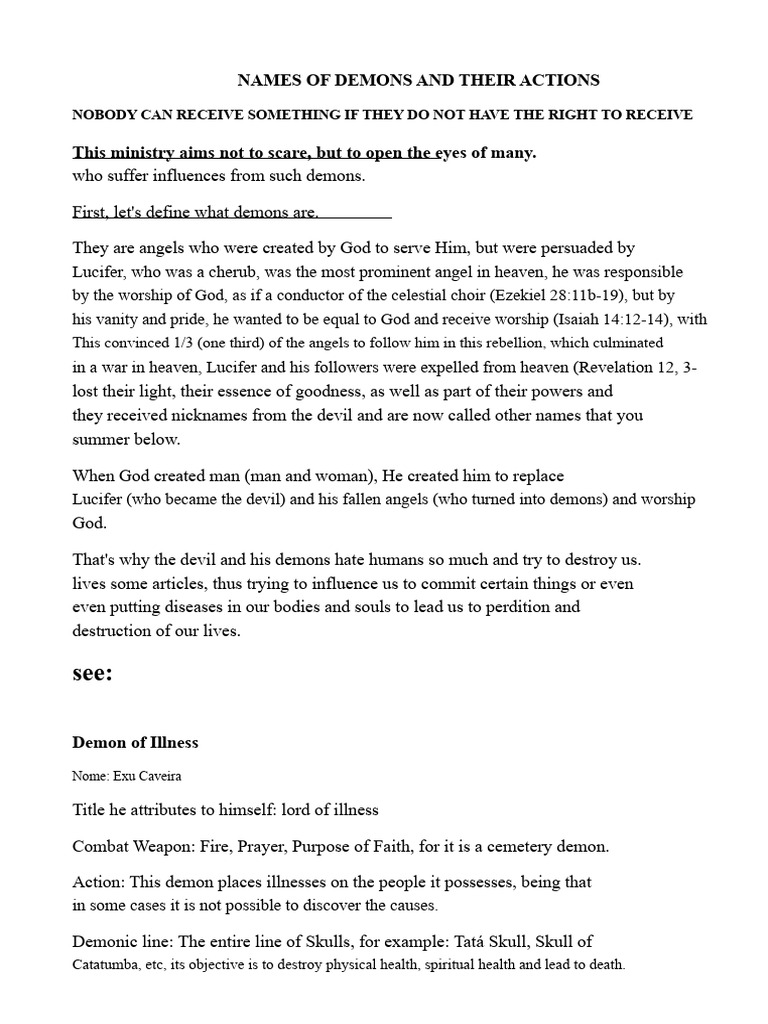 NAMES OF DEMONS AND THEIR ACTIONS

NOBODY CAN RECEIVE SOMETHING IF THEY DO NOT HAVE THE RIGHT TO RECEIVE

This ministry aims not to scare, but to open the eyes of many. who suffer influences from such demons.

First, let's define what demons are.

They are angels who were created by God to serve Him, but were persuaded by Lucifer, who was a cherub, was the most prominent angel in heaven, he was responsible by the worship of God, as if a conductor of the celestial choir (Ezekiel 28:11b-19), but by his vanity and pride, he wanted to be equal to God and receive worship (Isaiah 14:12-14), with This convinced 1/3 (one third) of the angels to follow him in this rebellion, which culminated in a war in heaven, Lucifer and his followers were expelled from heaven (Revelation 12, 3- lost their light, their essence of goodness, as well as part of their powers and they received nicknames from the devil and are now called other names that you summer below.

When God created man (man and woman), He created him to replace Lucifer (who became the devil) and his fallen angels (who turned into demons) and worship God.

That's why the devil and his demons hate humans so much and try to destroy us. lives some articles, thus trying to influence us to commit certain things or even even putting diseases in our bodies and souls to lead us to perdition and destruction of our lives.

see:

Demon of Illness

Nome: Exu Caveira

Title he attributes to himself: lord of illness

Combat Weapon: Fire, Prayer, Purpose of Faith, for it is a cemetery demon.

Action: This demon places illnesses on the people it possesses, being that in some cases it is not possible to discover the causes.

Demonic line: The entire line of Skulls, for example: Tatá Skull, Skull of Catatumba, etc, its objective is to destroy physical health, spiritual health and lead to death.